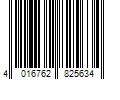 4 016762 825634